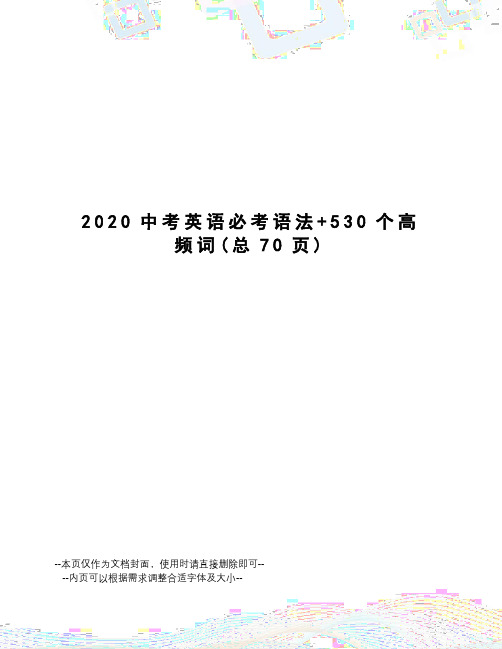 2020 中考英语必考语法+530 个高频词(总 70 页)

--本页仅作为文档封面，使用时请直接删除即可--
--内页可以根据需求调整合适字体及大小--